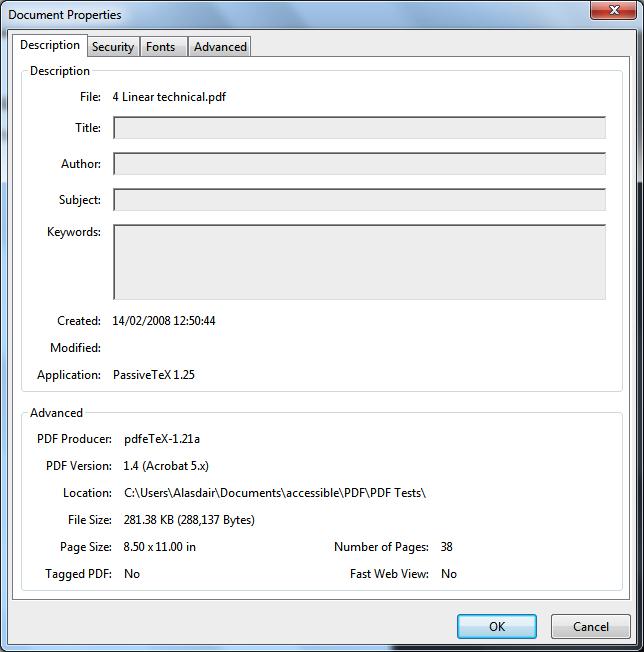 Document Properties

Description Security Fonts Advanced

Description

File: 4 Linear technical.pdf

Title:

Author:

Subject:

Keywords:

Created: 14/02/2008 12:50:44

Modified:

Application: PassiveTeX 1.25

Advanced

PDF Producer: pdfeTeX-1.21a

PDF Version: 1.4 (Acrobat 5.x)

Location: C:\Users\Alasdair\Documents\accessible\PDF\PDF Tests\

File Size: 281.38 KB (288,137 Bytes)

Page Size: 8.50 x 11.00 in

Number of Pages: 38

Tagged PDF: No

Fast Web View: No

OK Cancel